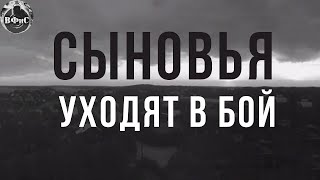 ВФиС

СЫНОВЬЯ
УХОДЯТ В БОЙ